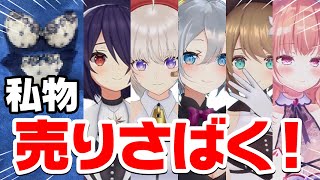 私物
売りさばく!